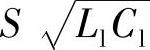 $S \sqrt{L_1 C_1}$